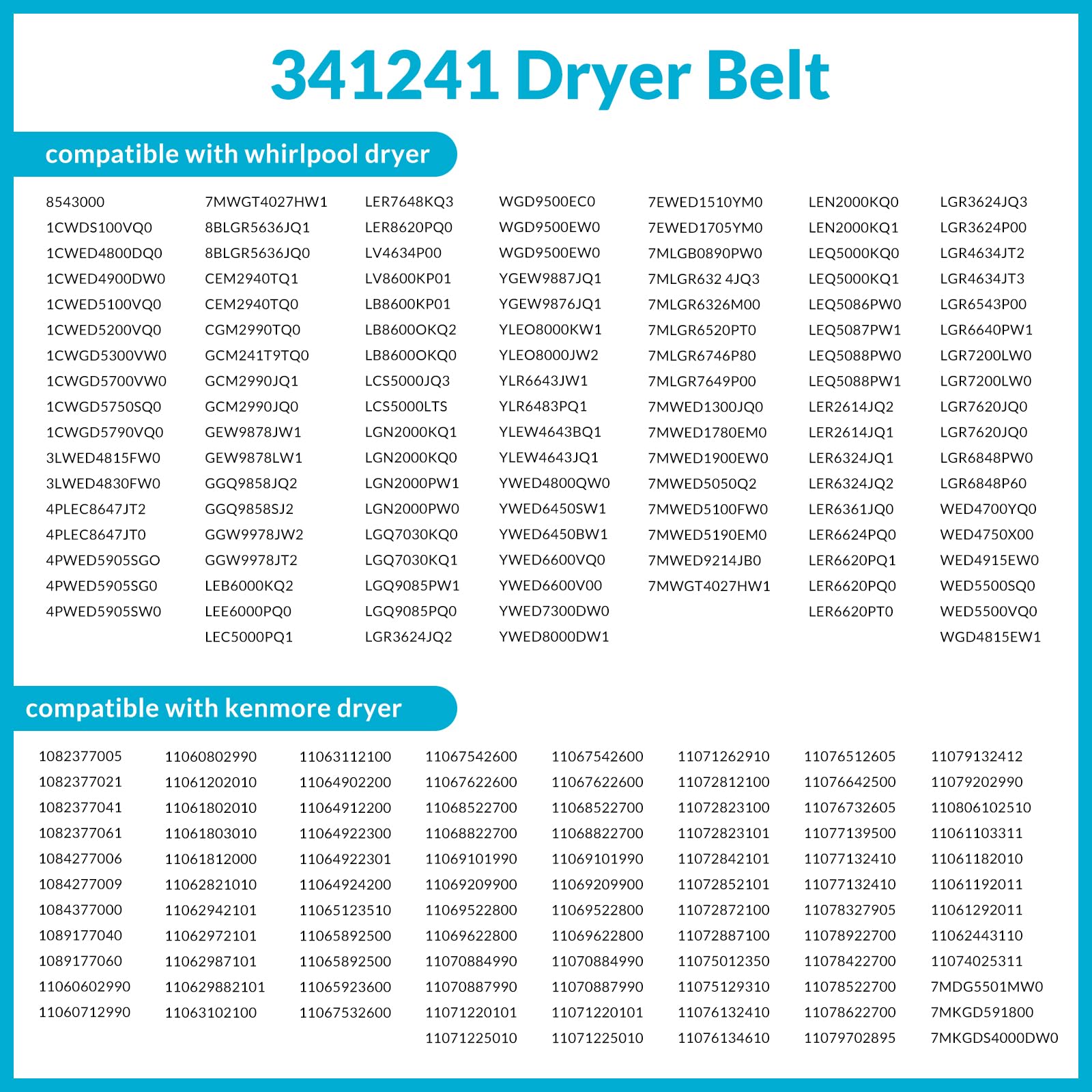 341241 Dryer Belt

compatible with whirlpool dryer

8543000
1CWDS100VQ0
1CWED4800DQ0
1CWED4900DW0
1CWED5100VQ0
1CWED5200VQ0
1CWGD5300VW0
1CWGD5700VW0
1CWGD5750SQ0
1CWGD5790VQ0
3LWED4815FW0
3LWED4830FW0
4PLEC8647JT2
4PLEC8647JT0
4PWED5905SGO
4PWED5905SG0
4PWED5905SW0

7MWGT4027HW1
8BLGR5636JQ1
8BLGR5636JQ0
CEM2940TQ1
CEM2940TQ0
CGM2990TQ0
GCM241T9TQ0
GCM2990JQ1
GCM2990JQ0
GEW9878JW1
GEW9878LW1
GGQ9858JQ2
GGQ9858SJ2
GGW9978JW2
GGW9978JT2
LEB6000KQ2
LEE6000PQ0
LEC5000PQ1

LER7648KQ3
LER8620PQ0
LV4634P00
LV8600KP01
LB8600KP01
LB8600OKQ2
LB8600OKQ0
LCS5000JQ3
LCS5000LTS
LGN2000KQ1
LGN2000KQ0
LGN2000PW1
LGN2000PW0
LGQ7030KQ0
LGQ7030KQ1
LGQ9085PW1
LGQ9085PQ0
LGR3624JQ2

WGD9500EC0
WGD9500EW0
WGD9500EW0
YGEW9887JQ1
YGEW9876JQ1
YLEO8000KW1
YLEO8000JW2
YLR6643JW1
YLR6483PQ1
YLEW4643BQ1
YLEW4643JQ1
YWED4800QW0
YWED6450SW1
YWED6450BW1
YWED6600VQ0
YWED6600V00
YWED7300DW0
YWED8000DW1

7EWED1510YM0
7EWED1705YM0
7MLGB0890PW0
7MLGR632 4JQ3
7MLGR6326M00
7MLGR6520PT0
7MLGR6746P80
7MLGR7649P00
7MWED1300JQ0
7MWED1780EM0
7MWED1900EW0
7MWED5050Q2
7MWED5100FW0
7MWED5190EM0
7MWED9214JB0
7MWGT4027HW1

LEN2000KQ0
LEN2000KQ1
LEQ5000KQ0
LEQ5000KQ1
LEQ5086PW0
LEQ5087PW1
LEQ5088PW0
LEQ5088PW1
LER2614JQ2
LER2614JQ1
LER6324JQ1
LER6324JQ2
LER6361JQ0
LER6624PQ0
LER6620PQ1
LER6620PQ0
LER6620PT0

LGR3624JQ3
LGR3624P00
LGR4634JT2
LGR4634JT3
LGR6543P00
LGR6640PW1
LGR7200LW0
LGR7200LW0
LGR7620JQ0
LGR7620JQ0
LGR6848PW0
LGR6848P60
WED4700YQ0
WED4750X00
WED4915EW0
WED5500SQ0
WED5500VQ0
WGD4815EW1

compatible with kenmore dryer

1082377005
1082377021
1082377041
1082377061
1084277006
1084277009
1084377000
1089177040
1089177060
11060602990
11060712990

11060802990
11061202010
11061802010
11061803010
11061812000
11062821010
11062942101
11062972101
11062987101
110629882101
11063102100

11063112100
11064902200
11064912200
11064922300
11064922301
11064924200
11065123510
11065892500
11065892500
11065923600
11067532600

11067542600
11067622600
11068522700
11068822700
11069101990
11069209900
11069522800
11069622800
11070884990
11070887990
11071220101
11071225010

11067542600
11067622600
11068522700
11068822700
11069101990
11069209900
11069522800
11069622800
11070884990
11070887990
11071220101
11071225010

11071262910
11072812100
11072823100
11072823101
11072842101
11072852101
11072872100
11072887100
11075012350
11075129310
11076132410
11076134610

11076512605
11076642500
11076732605
11077139500
11077132410
11077132410
11078327905
11078922700
11078422700
11078522700
11078622700
11079702895

11079132412
11079202990
110806102510
11061103311
11061182010
11061192011
11061292011
11062443110
11074025311
7MDG5501MW0
7MKGD591800
7MKGDS4000DW0